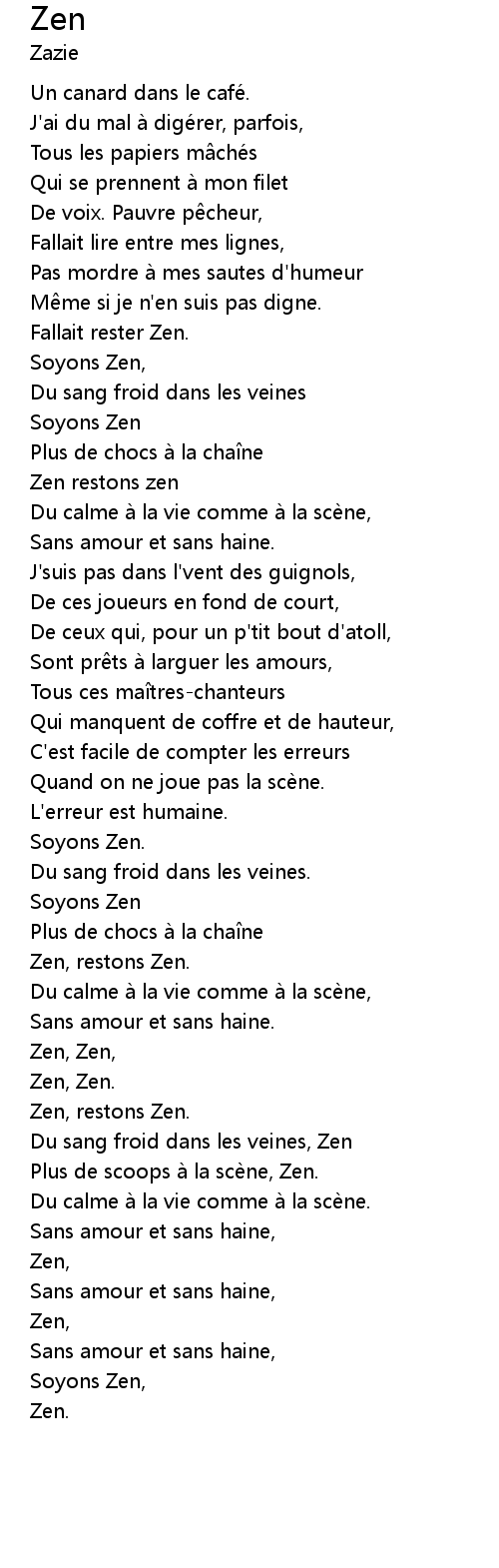 Zen
Zazie

Un canard dans le café.
J'ai du mal à digérer, parfois,
Tous les papiers mâchés
Qui se prennent à mon filet
De voix. Pauvre pêcheur,
Fallait lire entre mes lignes,
Pas mordre à mes sautes d'humeur
Même si je n'en suis pas digne.
Fallait rester Zen.
Soyons Zen,
Du sang froid dans les veines
Soyons Zen
Plus de chocs à la chaîne
Zen restons zen
Du calme à la vie comme à la scène,
Sans amour et sans haine.
J'suis pas dans l'vent des guignols,
De ces joueurs en fond de court,
De ceux qui, pour un p'tit bout d'atoll,
Sont prêts à larguer les amours,
Tous ces maîtres-chanteurs
Qui manquent de coffre et de hauteur,
C'est facile de compter les erreurs
Quand on ne joue pas la scène.
L'erreur est humaine.
Soyons Zen.
Du sang froid dans les veines.
Soyons Zen
Plus de chocs à la chaîne
Zen, restons Zen.
Du calme à la vie comme à la scène,
Sans amour et sans haine.
Zen, Zen,
Zen, Zen.
Zen, restons Zen.
Du sang froid dans les veines, Zen
Plus de scoops à la scène, Zen.
Du calme à la vie comme à la scène.
Sans amour et sans haine,
Zen,
Sans amour et sans haine,
Zen,
Sans amour et sans haine,
Soyons Zen,
Zen.